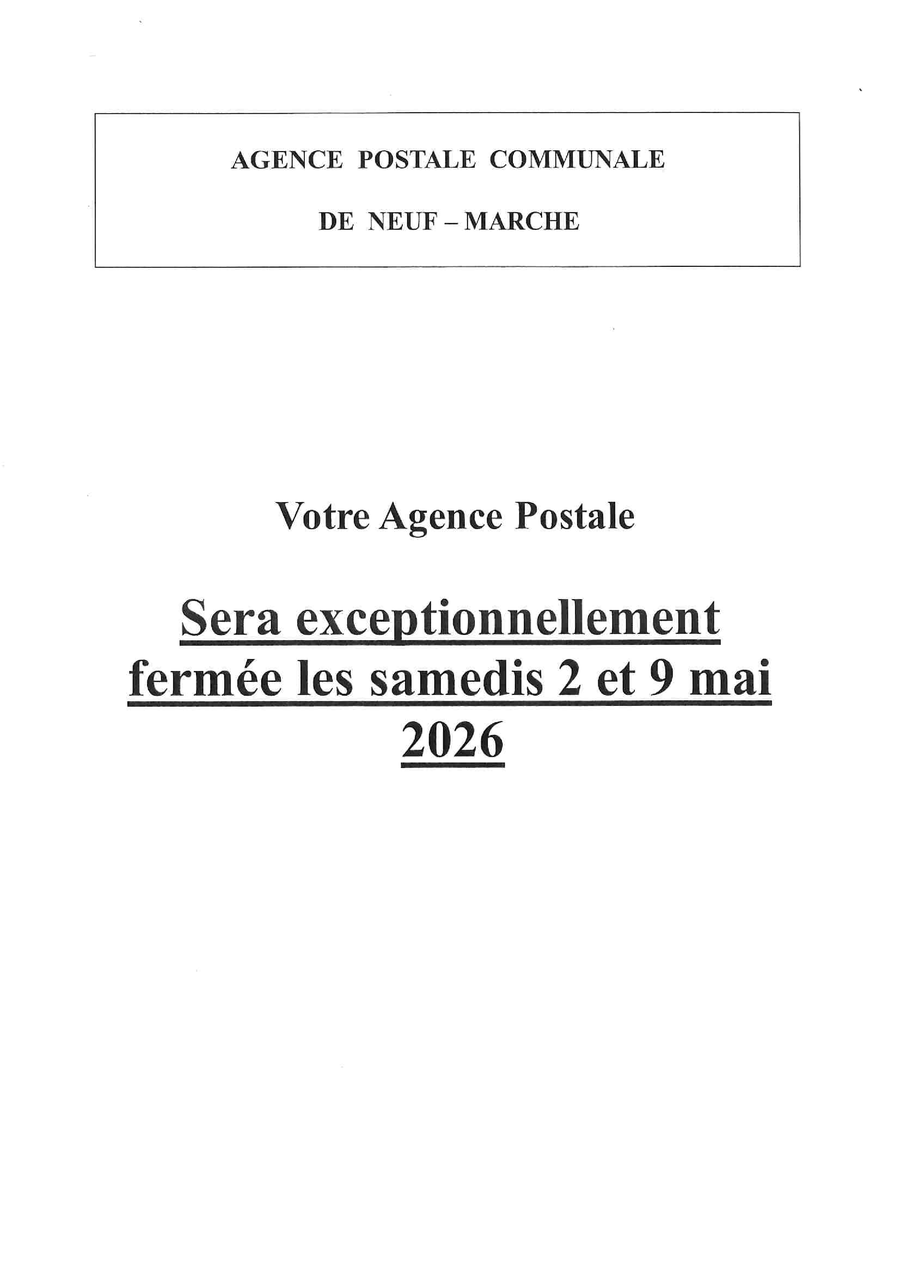 AGENCE POSTALE COMMUNALE

DE NEUF – MARCHE

Votre Agence Postale

Sera exceptionnellement fermée les samedis 2 et 9 mai 2026